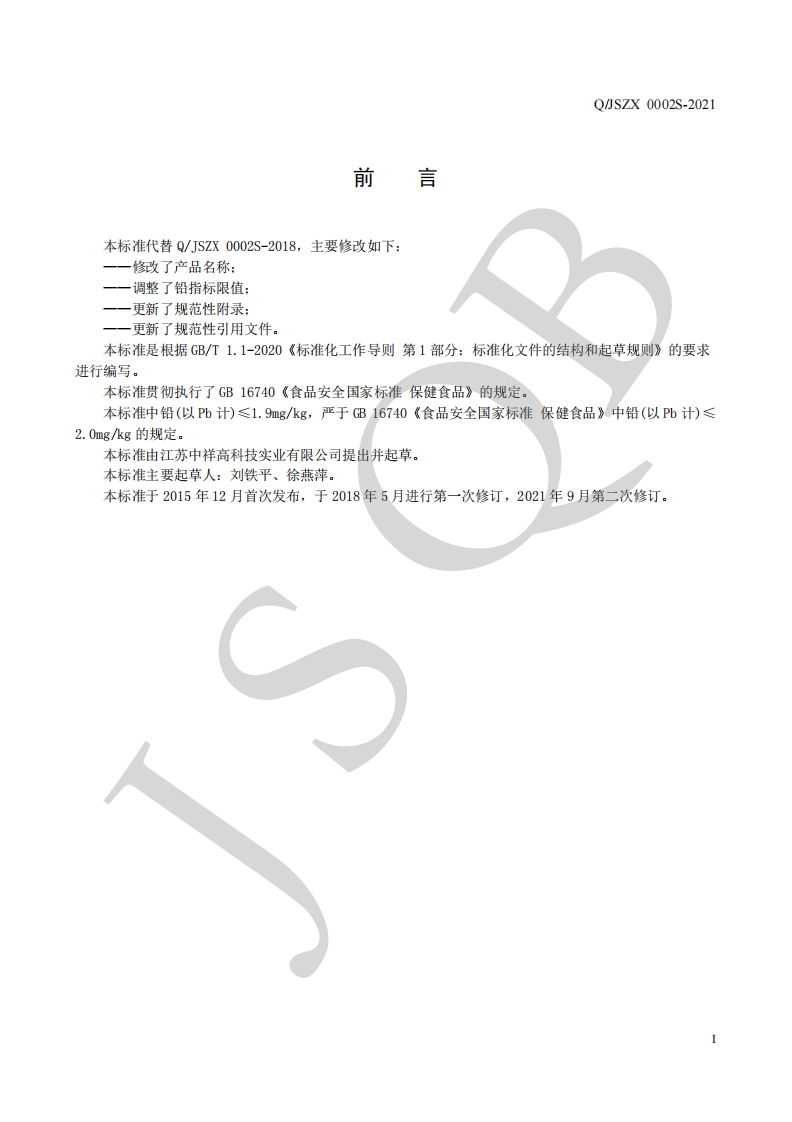 Q/JSZX 0002S-2021

前 言

本标准代替Q/JSZX 0002S-2018，主要修改如下：
——修改了产品名称；
——调整了铅指标限值；
——更新了规范性附录；
——更新了规范性引用文件。

本标准是根据GB/T 1.1-2020《标准化工作导则 第1部分：标准化文件的结构和起草规则》的要求进行编写。

本标准贯彻执行了GB 16740《食品安全国家标准 保健食品》的规定。

本标准中铅(以Pb计)≤1.9mg/kg，严于GB 16740《食品安全国家标准 保健食品》中铅(以Pb计)≤2.0mg/kg的规定。

本标准由江苏中祥高科技实业有限公司提出并起草。

本标准主要起草人：刘铁平、徐燕萍。

本标准于2015年12月首次发布，于2018年5月进行第一次修订，2021年9月第二次修订。

I

JSQB